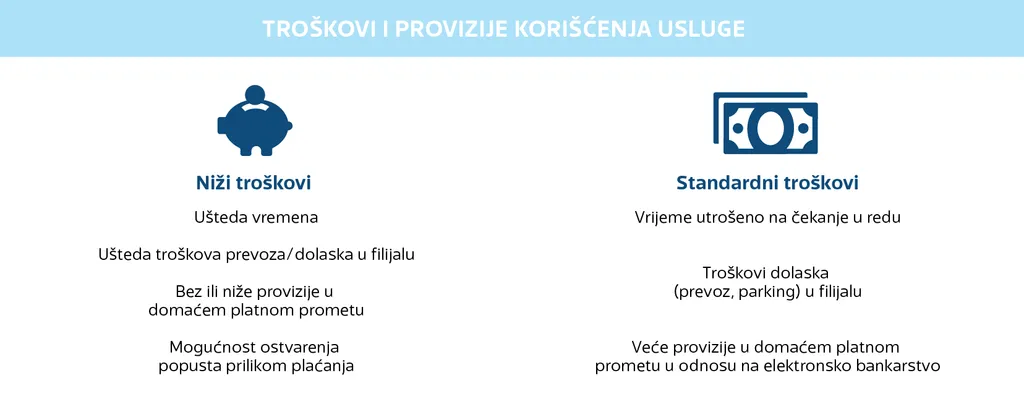 TROŠKOVI I PROVIZIJE KORIŠĆENJA USLUGE

Niži troškovi

Ušteda vremena

Ušteda troškova prevoza/dolaska u filijalu

Bez ili niže provizije u domaćem platnom prometu

Mogućnost ostvarenja popusta prilikom plaćanja

Standardni troškovi

Vrijeme utrošeno na čekanje u redu

Troškovi dolaska (prevoz, parking) u filijalu

Veće provizije u domaćem platnom prometu u odnosu na elektronsko bankarstvo